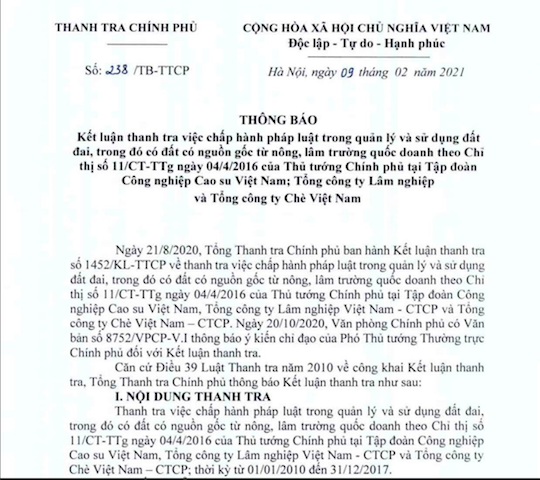 THANH TRA CHÍNH PHỦ

Số: 238 /TB-TTCP

CỘNG HÒA XÃ HỘI CHỦ NGHĨA VIỆT NAM
Độc lập - Tự do - Hạnh phúc

Hà Nội, ngày 09 tháng 02 năm 2021

THÔNG BÁO
Kết luận thanh tra việc chấp hành pháp luật trong quản lý và sử dụng đất đai, trong đó có đất có nguồn gốc từ nông, lâm trường quốc doanh theo Chỉ thị số 11/CT-TTg ngày 04/4/2016 của Thủ tướng Chính phủ tại Tập đoàn Công nghiệp Cao su Việt Nam; Tổng công ty Lâm nghiệp và Tổng công ty Chè Việt Nam

Ngày 21/8/2020, Tổng Thanh tra Chính phủ ban hành Kết luận thanh tra số 1452/KL-TTCP về thanh tra việc chấp hành pháp luật trong quản lý và sử dụng đất đai, trong đó có đất có nguồn gốc từ nông, lâm trường quốc doanh theo Chỉ thị số 11/CT-TTg ngày 04/4/2016 của Thủ tướng Chính phủ tại Tập đoàn Công nghiệp Cao su Việt Nam, Tổng công ty Lâm nghiệp Việt Nam - CTCP và Tổng công ty Chè Việt Nam – CTCP. Ngày 20/10/2020, Văn phòng Chính phủ có Văn bản số 8752/VPCP-V.I thông báo ý kiến chỉ đạo của Phó Thủ tướng Thường trực Chính phủ đối với Kết luận thanh tra.

Căn cứ Điều 39 Luật Thanh tra năm 2010 về công khai Kết luận thanh tra, Tổng Thanh tra Chính phủ thông báo Kết luận thanh tra như sau:

I. NỘI DUNG THANH TRA

Thanh tra việc chấp hành pháp luật trong quản lý và sử dụng đất đai, trong đó có đất có nguồn gốc từ nông, lâm trường quốc doanh theo Chỉ thị số 11/CT-TTg ngày 04/4/2016 của Thủ tướng Chính phủ tại Tập đoàn Công nghiệp Cao su Việt Nam, Tổng công ty Lâm nghiệp Việt Nam - CTCP và Tổng công ty Chè Việt Nam – CTCP; thời kỳ từ 01/01/2010 đến 31/12/2017.